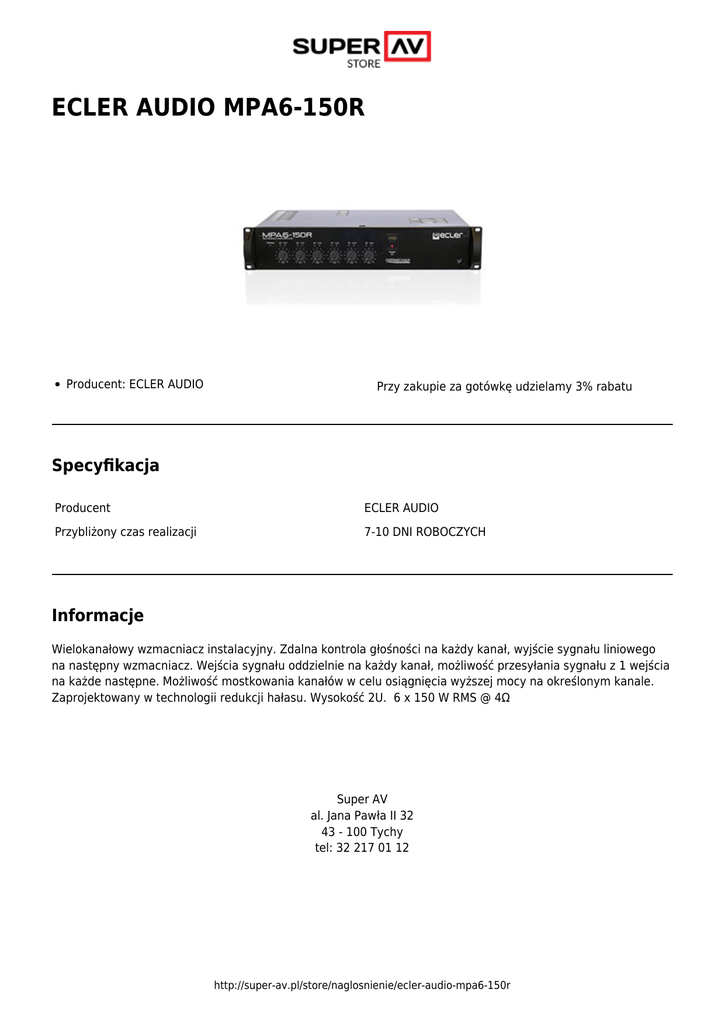 SUPER AV
STORE

ECLER AUDIO MPA6-150R

MPA6-150R
ecler

• Producent: ECLER AUDIO

Przy zakupie za gotówkę udzielamy 3% rabatu

Specyfikacja

| Producent | ECLER AUDIO |
|---|---|
| Przybliżony czas realizacji | 7-10 DNI ROBOCZYCH |

Informacje

Wielokanałowy wzmacniacz instalacyjny. Zdalna kontrola głośności na każdy kanał, wyjście sygnału liniowego na następny wzmacniacz. Wejścia sygnału oddzielnie na każdy kanał, możliwość przesyłania sygnału z 1 wejścia na każde następne. Możliwość mostkowania kanałów w celu osiągnięcia wyższej mocy na określonym kanale. Zaprojektowany w technologii redukcji hałasu. Wysokość 2U. 6 x 150 W RMS @ 4Ω

Super AV
al. Jana Pawła II 32
43 - 100 Tychy
tel: 32 217 01 12

http://super-av.pl/store/naglosnienie/ecler-audio-mpa6-150r